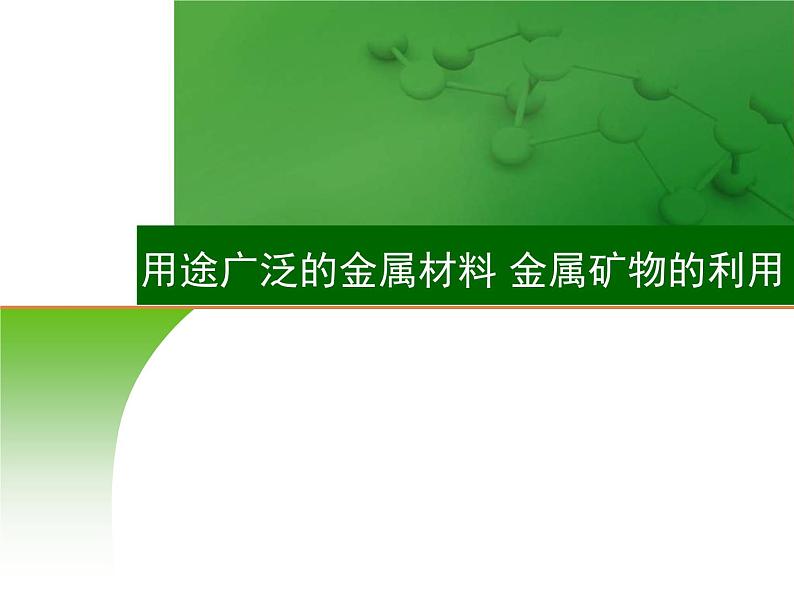 用途广泛的金属材料 金属矿物的利用